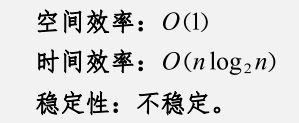 空间效率：$O(1)$

时间效率：$O(n\log_2 n)$

稳定性：不稳定。